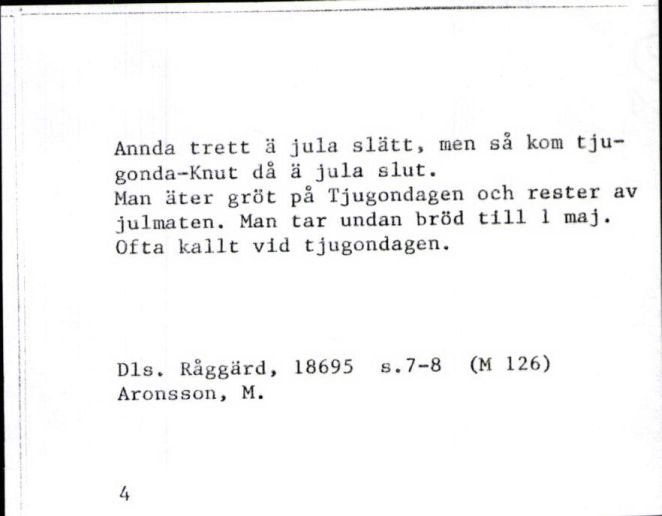 Annda trett ä jula slätt, men så kom tjugonda-Knut då ä jula slut.
Man äter gröt på Tjugondagen och rester av julmaten. Man tar undan bröd till 1 maj.
Ofta kallt vid tjugondagen.

Dls. Råggärd, 18695 s.7-8 (M 126)
Aronsson, M.

4